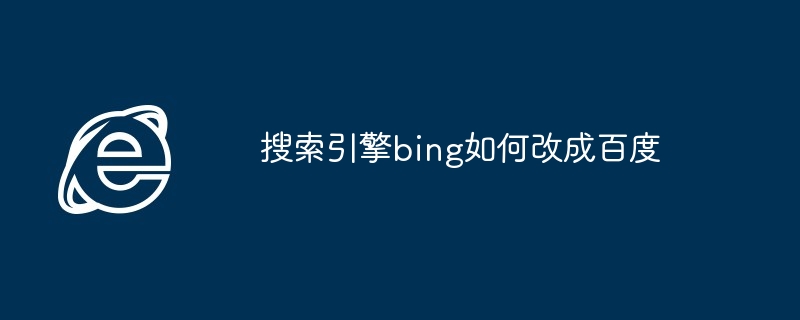 搜索引擎bing如何改成百度